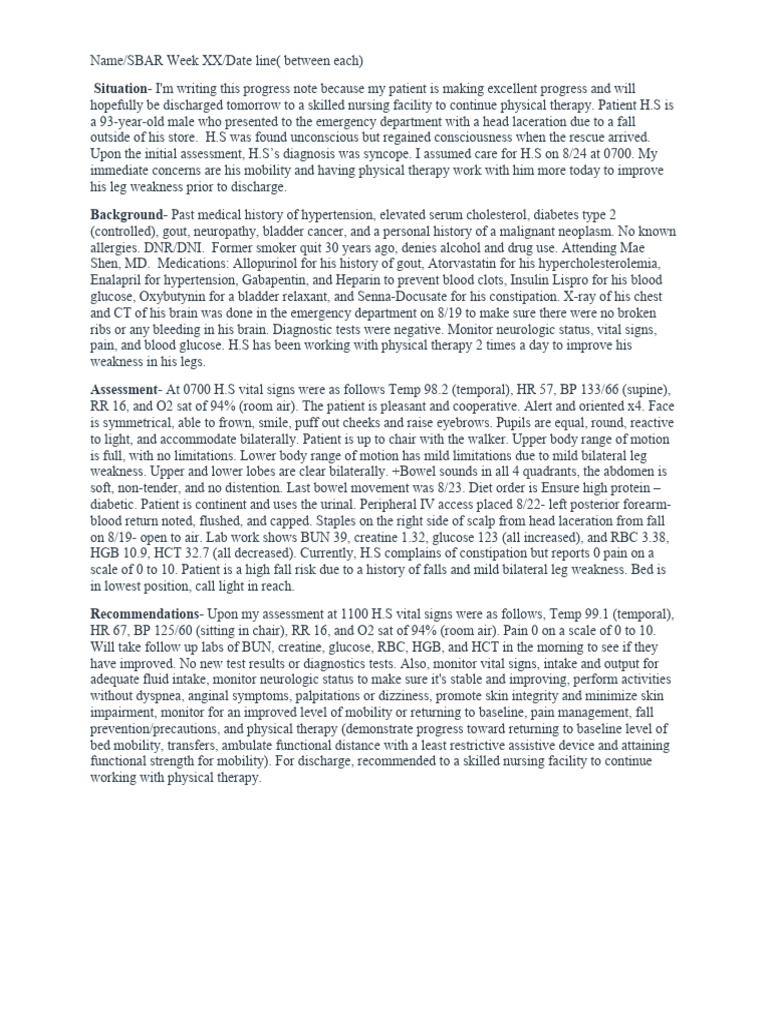 Name/SBAR Week XX/Date line( between each)

Situation- I'm writing this progress note because my patient is making excellent progress and will hopefully be discharged tomorrow to a skilled nursing facility to continue physical therapy. Patient H.S is a 93-year-old male who presented to the emergency department with a head laceration due to a fall outside of his store. H.S was found unconscious but regained consciousness when the rescue arrived. Upon the initial assessment, H.S's diagnosis was syncope. I assumed care for H.S on 8/24 at 0700. My immediate concerns are his mobility and having physical therapy work with him more today to improve his leg weakness prior to discharge.

Background- Past medical history of hypertension, elevated serum cholesterol, diabetes type 2 (controlled), gout, neuropathy, bladder cancer, and a personal history of a malignant neoplasm. No known allergies. DNR/DNI. Former smoker quit 30 years ago, denies alcohol and drug use. Attending Mae Shen, MD. Medications: Allopurinol for his history of gout, Atorvastatin for his hypercholesterolemia, Enalapril for hypertension, Gabapentin, and Heparin to prevent blood clots, Insulin Lispro for his blood glucose, Oxybutynin for a bladder relaxant, and Senna-Docusate for his constipation. X-ray of his chest and CT of his brain was done in the emergency department on 8/19 to make sure there were no broken ribs or any bleeding in his brain. Diagnostic tests were negative. Monitor neurologic status, vital signs, pain, and blood glucose. H.S has been working with physical therapy 2 times a day to improve his weakness in his legs.

Assessment- At 0700 H.S vital signs were as follows Temp 98.2 (temporal), HR 57, BP 133/66 (supine), RR 16, and O2 sat of 94% (room air). The patient is pleasant and cooperative. Alert and oriented x4. Face is symmetrical, able to frown, smile, puff out cheeks and raise eyebrows. Pupils are equal, round, reactive to light, and accommodate bilaterally. Patient is up to chair with the walker. Upper body range of motion is full, with no limitations. Lower body range of motion has mild limitations due to mild bilateral leg weakness. Upper and lower lobes are clear bilaterally. +Bowel sounds in all 4 quadrants, the abdomen is soft, non-tender, and no distention. Last bowel movement was 8/23. Diet order is Ensure high protein – diabetic. Patient is continent and uses the urinal. Peripheral IV access placed 8/22- left posterior forearm- blood return noted, flushed, and capped. Staples on the right side of scalp from head laceration from fall on 8/19- open to air. Lab work shows BUN 39, creatine 1.32, glucose 123 (all increased), and RBC 3.38, HGB 10.9, HCT 32.7 (all decreased). Currently, H.S complains of constipation but reports 0 pain on a scale of 0 to 10. Patient is a high fall risk due to a history of falls and mild bilateral leg weakness. Bed is in lowest position, call light in reach.

Recommendations- Upon my assessment at 1100 H.S vital signs were as follows, Temp 99.1 (temporal), HR 67, BP 125/60 (sitting in chair), RR 16, and O2 sat of 94% (room air). Pain 0 on a scale of 0 to 10. Will take follow up labs of BUN, creatine, glucose, RBC, HGB, and HCT in the morning to see if they have improved. No new test results or diagnostics tests. Also, monitor vital signs, intake and output for adequate fluid intake, monitor neurologic status to make sure it's stable and improving, perform activities without dyspnea, anginal symptoms, palpitations or dizziness, promote skin integrity and minimize skin impairment, monitor for an improved level of mobility or returning to baseline, pain management, fall prevention/precautions, and physical therapy (demonstrate progress toward returning to baseline level of bed mobility, transfers, ambulate functional distance with a least restrictive assistive device and attaining functional strength for mobility). For discharge, recommended to a skilled nursing facility to continue working with physical therapy.